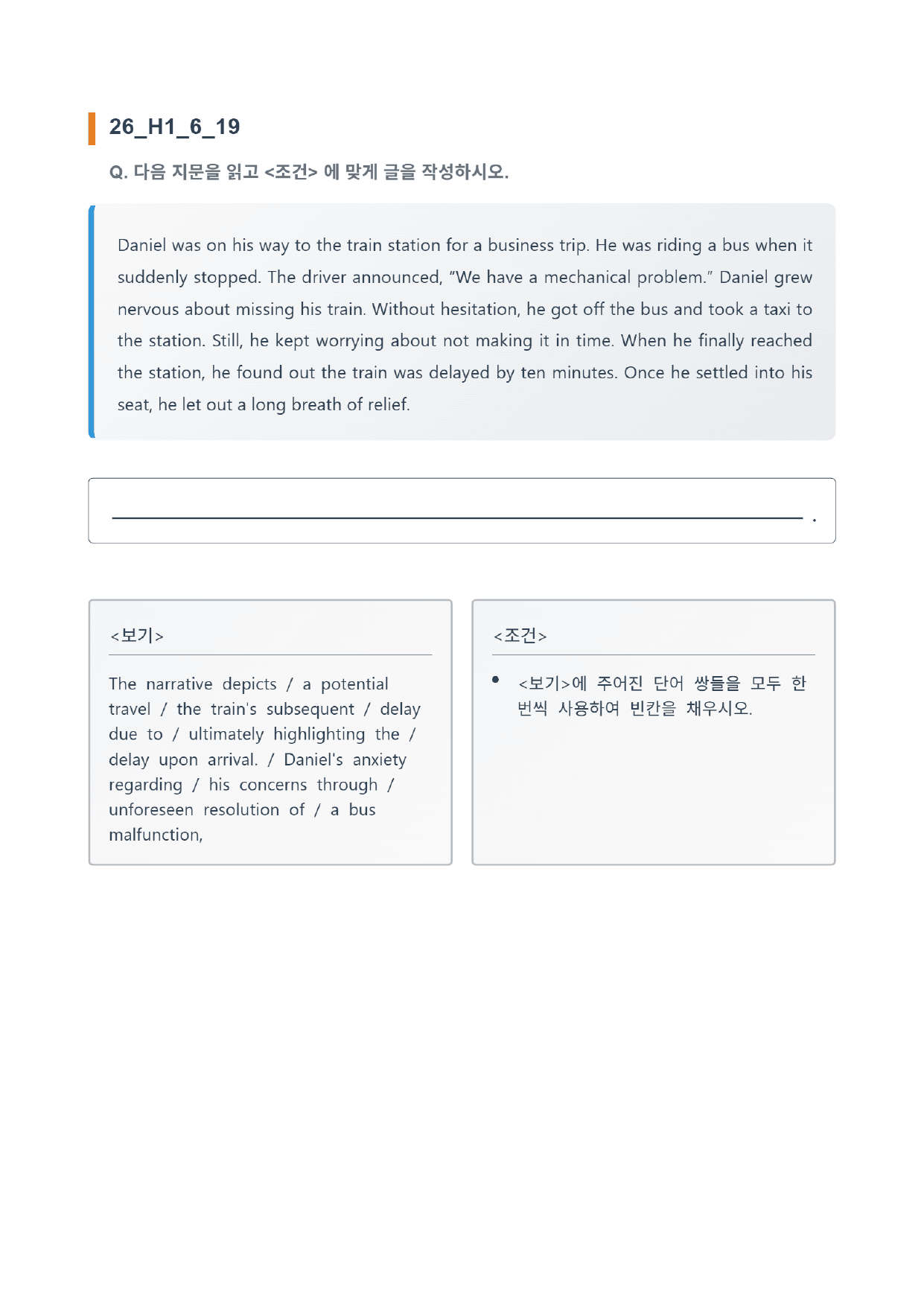 26_H1_6_19

Q. 다음 지문을 읽고 <조건> 에 맞게 글을 작성하시오.

Daniel was on his way to the train station for a business trip. He was riding a bus when it suddenly stopped. The driver announced, "We have a mechanical problem." Daniel grew nervous about missing his train. Without hesitation, he got off the bus and took a taxi to the station. Still, he kept worrying about not making it in time. When he finally reached the station, he found out the train was delayed by ten minutes. Once he settled into his seat, he let out a long breath of relief.

____ .

<보기>

The narrative depicts / a potential travel / the train's subsequent / delay due to / ultimately highlighting the / delay upon arrival. / Daniel's anxiety regarding / his concerns through / unforeseen resolution of / a bus malfunction,

<조건>

• <보기>에 주어진 단어 쌍들을 모두 한 번씩 사용하여 빈칸을 채우시오.